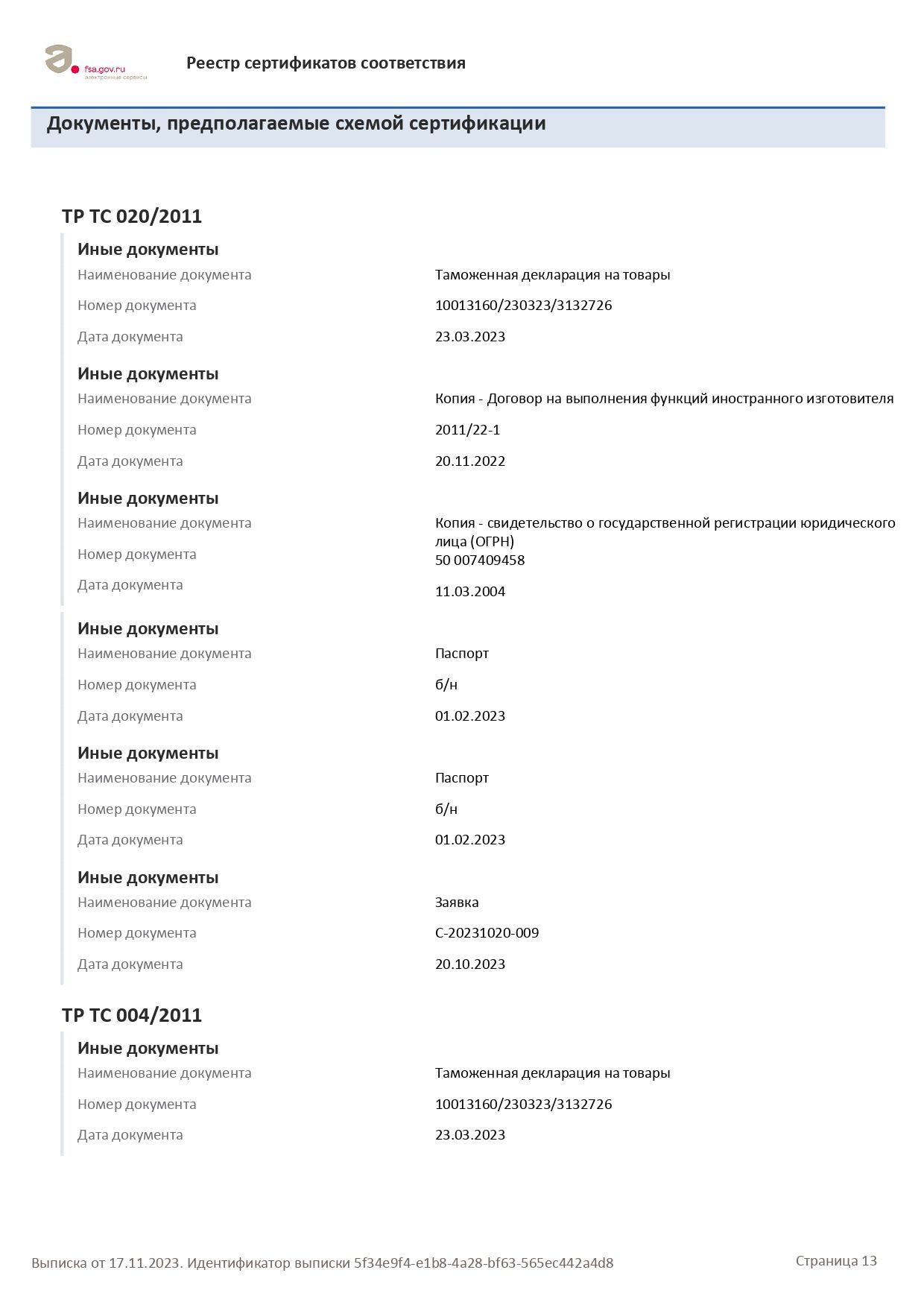 fsa.gov.ru
электронные сервисы

Реестр сертификатов соответствия

Документы, предполагаемые схемой сертификации

ТР ТС 020/2011

Иные документы
Наименование документа Таможенная декларация на товары
Номер документа 10013160/230323/3132726
Дата документа 23.03.2023

Иные документы
Наименование документа Копия - Договор на выполнения функций иностранного изготовителя
Номер документа 2011/22-1
Дата документа 20.11.2022

Иные документы
Наименование документа Копия - свидетельство о государственной регистрации юридического лица (ОГРН)
Номер документа 50 007409458
Дата документа 11.03.2004

Иные документы
Наименование документа Паспорт
Номер документа б/н
Дата документа 01.02.2023

Иные документы
Наименование документа Паспорт
Номер документа б/н
Дата документа 01.02.2023

Иные документы
Наименование документа Заявка
Номер документа С-20231020-009
Дата документа 20.10.2023

ТР ТС 004/2011

Иные документы
Наименование документа Таможенная декларация на товары
Номер документа 10013160/230323/3132726
Дата документа 23.03.2023

Выписка от 17.11.2023. Идентификатор выписки 5f34e9f4-e1b8-4a28-bf63-565ec442a4d8 Страница 13